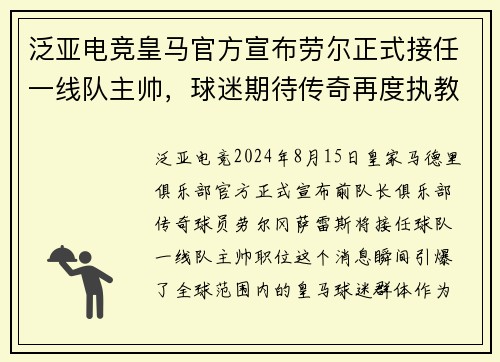 泛亚电竞皇马官方宣布劳尔正式接任一线队主帅，球迷期待传奇再度执教

泛亚电竞2024年8月15日皇家马德里俱乐部官方正式宣布前队长俱乐部传奇球员劳尔冈萨雷斯将接任球队一线队主帅职位这个消息瞬间引爆了全球范围内的皇马球迷群体作为